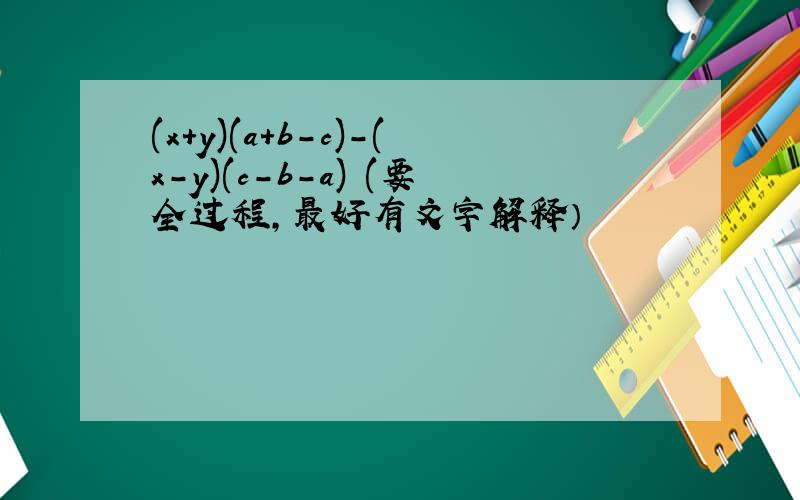 $(x+y)(a+b-c)-(x-y)(c-b-a)$ (要全过程,最好有文字解释)